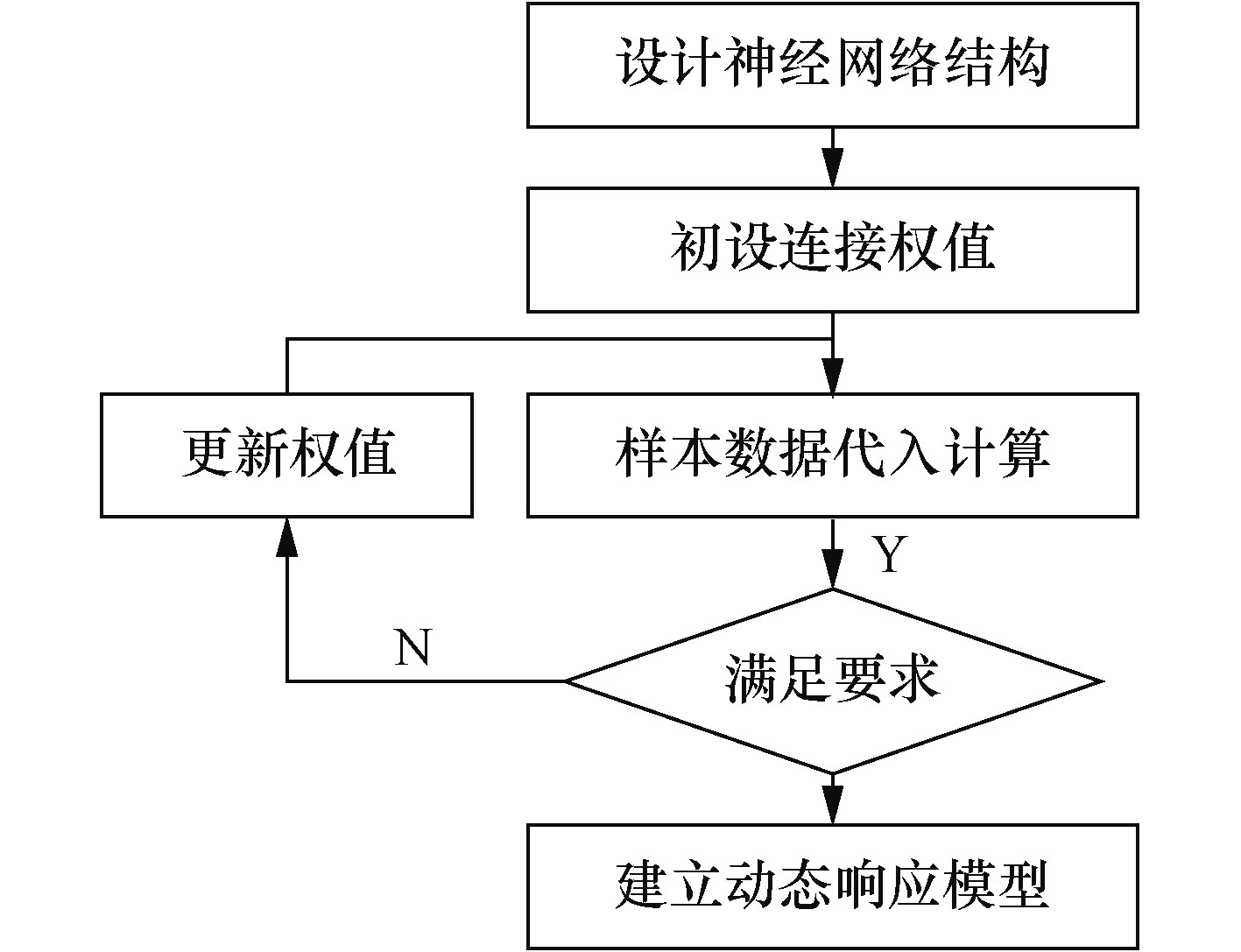 设计神经网络结构

初设连接权值

更新权值

样本数据代入计算

Y

N

满足要求

建立动态响应模型